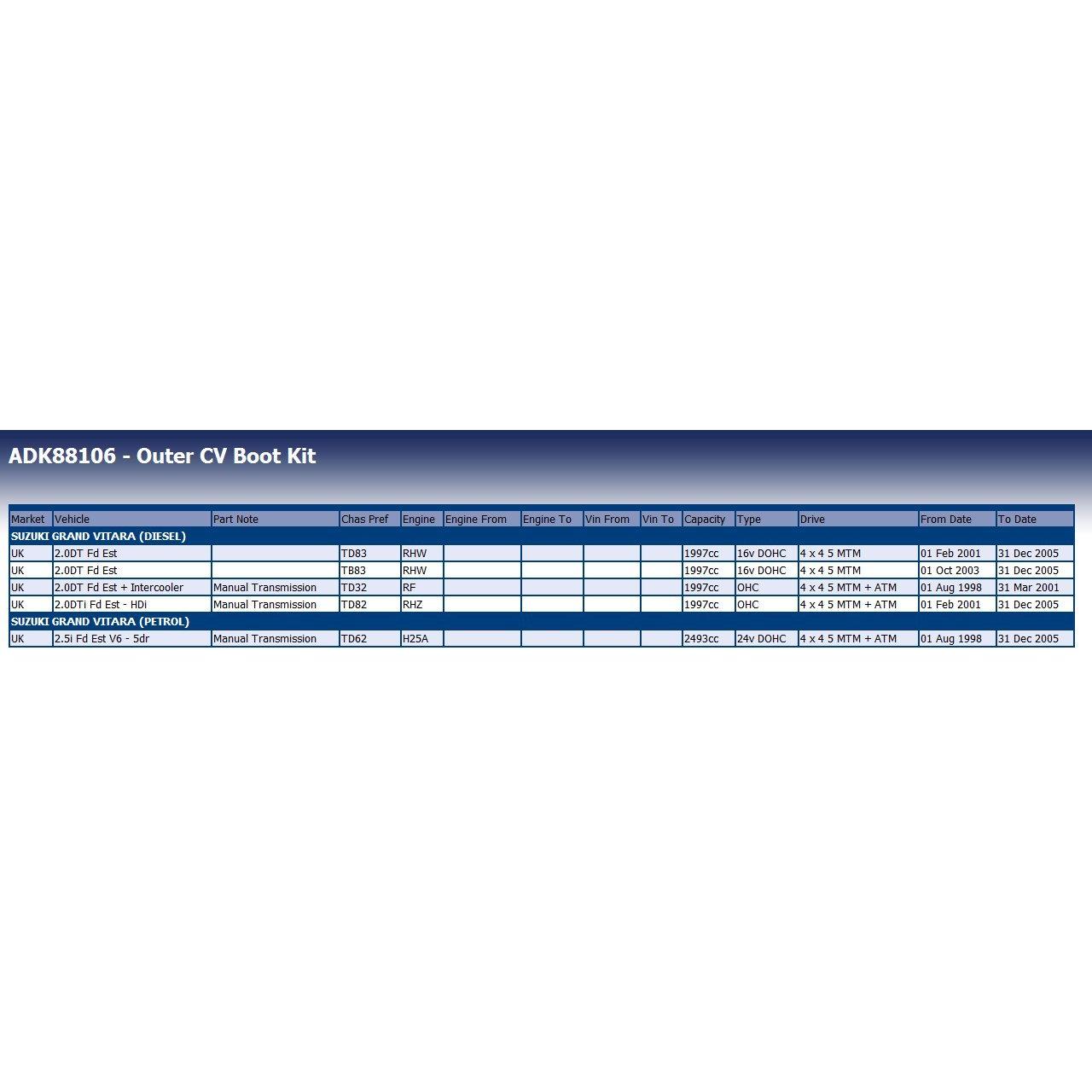 ADK88106 - Outer CV Boot Kit

| Market | Vehicle | Part Note | Chas Pref | Engine | Engine From | Engine To | Vin From | Vin To | Capacity | Type | Drive | From Date | To Date |
|---|---|---|---|---|---|---|---|---|---|---|---|---|---|
| SUZUKI GRAND VITARA (DIESEL) | | | | | | | | | | | | | |
| UK | 2.0DT Fd Est | | TD83 | RHW | | | | | 1997cc | 16v DOHC | 4 x 4 5 MTM | 01 Feb 2001 | 31 Dec 2005 |
| UK | 2.0DT Fd Est | | TB83 | RHW | | | | | 1997cc | 16v DOHC | 4 x 4 5 MTM | 01 Oct 2003 | 31 Dec 2005 |
| UK | 2.0DT Fd Est + Intercooler | Manual Transmission | TD32 | RF | | | | | 1997cc | OHC | 4 x 4 5 MTM + ATM | 01 Aug 1998 | 31 Mar 2001 |
| UK | 2.0DTi Fd Est - HDi | Manual Transmission | TD82 | RHZ | | | | | 1997cc | OHC | 4 x 4 5 MTM + ATM | 01 Feb 2001 | 31 Dec 2005 |
| SUZUKI GRAND VITARA (PETROL) | | | | | | | | | | | | | |
| UK | 2.5i Fd Est V6 - 5dr | Manual Transmission | TD62 | H25A | | | | | 2493cc | 24v DOHC | 4 x 4 5 MTM + ATM | 01 Aug 1998 | 31 Dec 2005 |